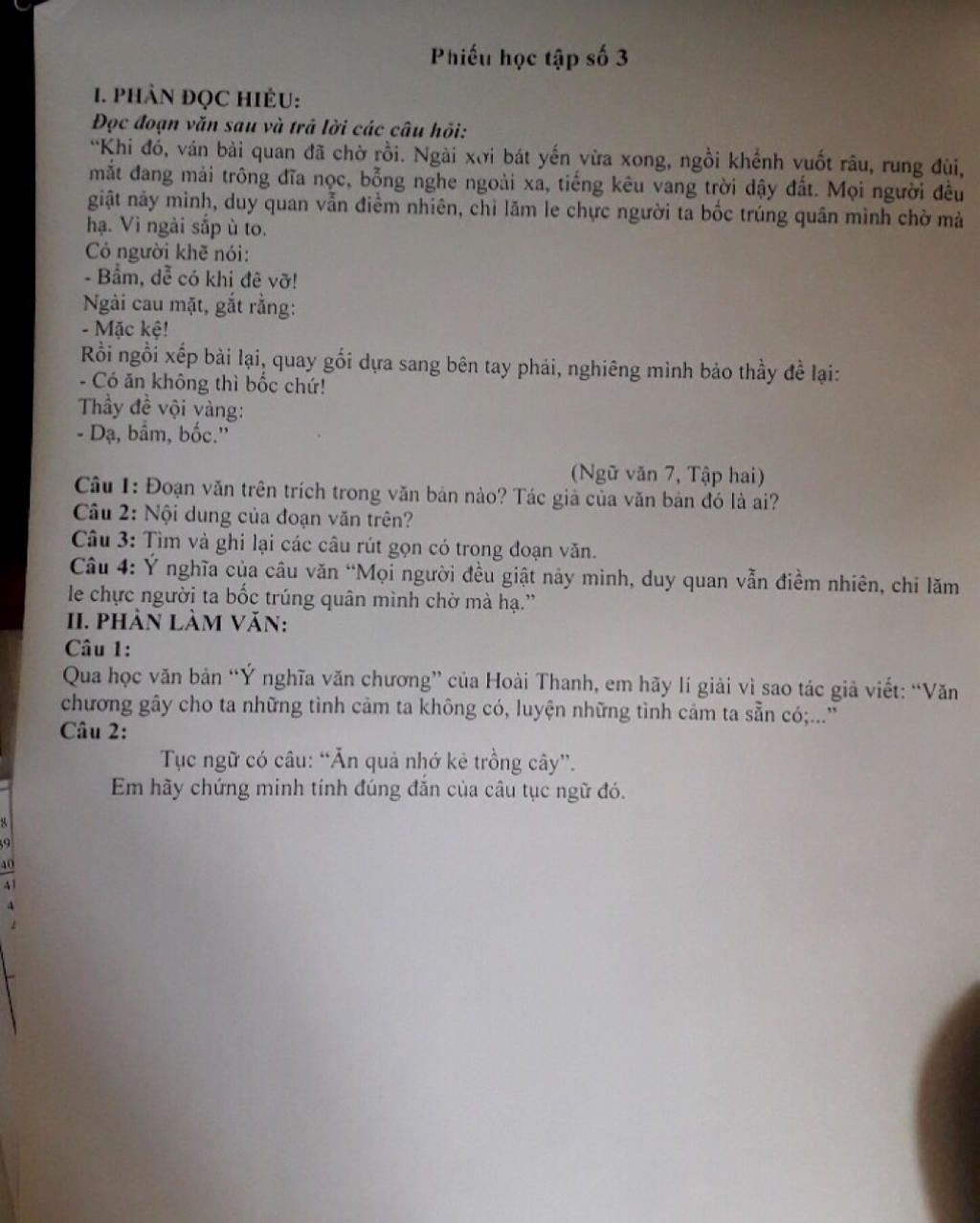 Phiếu học tập số 3

I. PHẦN ĐỌC HIỂU:

Đọc đoạn văn sau và trả lời các câu hỏi:

"Khi đó, ván bài quan đã chờ rồi. Ngài xơi bát yến vừa xong, ngồi khểnh vuốt râu, rung đùi, mắt đang mải trông đĩa nọc, bỗng nghe ngoài xa, tiếng kêu vang trời dậy đất. Mọi người đều giật nảy mình, duy quan vẫn điềm nhiên, chỉ lăm le chực người ta bốc trúng quân mình chờ mà hạ. Vì ngài sắp ù to.

Có người khẽ nói:

- Bẩm, dễ có khi đê vỡ!

Ngài cau mặt, gắt rằng:

- Mặc kệ!

Rồi ngồi xếp bài lại, quay gối dựa sang bên tay phải, nghiêng mình bảo thầy đề lại:

- Có ăn không thì bốc chứ!

Thầy đề vội vàng:

- Dạ, bẩm, bốc."

(Ngữ văn 7, Tập hai)

Câu 1: Đoạn văn trên trích trong văn bản nào? Tác giả của văn bản đó là ai?

Câu 2: Nội dung của đoạn văn trên?

Câu 3: Tìm và ghi lại các câu rút gọn có trong đoạn văn.

Câu 4: Ý nghĩa của câu văn "Mọi người đều giật nảy mình, duy quan vẫn điềm nhiên, chỉ lăm le chực người ta bốc trúng quân mình chờ mà hạ."

II. PHẦN LÀM VĂN:

Câu 1:

Qua học văn bản "Ý nghĩa văn chương" của Hoài Thanh, em hãy lí giải vì sao tác giả viết: "Văn chương gây cho ta những tình cảm ta không có, luyện những tình cảm ta sẵn có;..."

Câu 2:

Tục ngữ có câu: "Ăn quả nhớ kẻ trồng cây".

Em hãy chứng minh tính đúng đắn của câu tục ngữ đó.